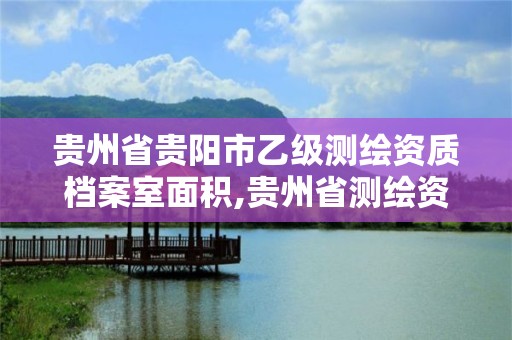 贵州省贵阳市乙级测绘资质档案室面积,贵州省测绘资